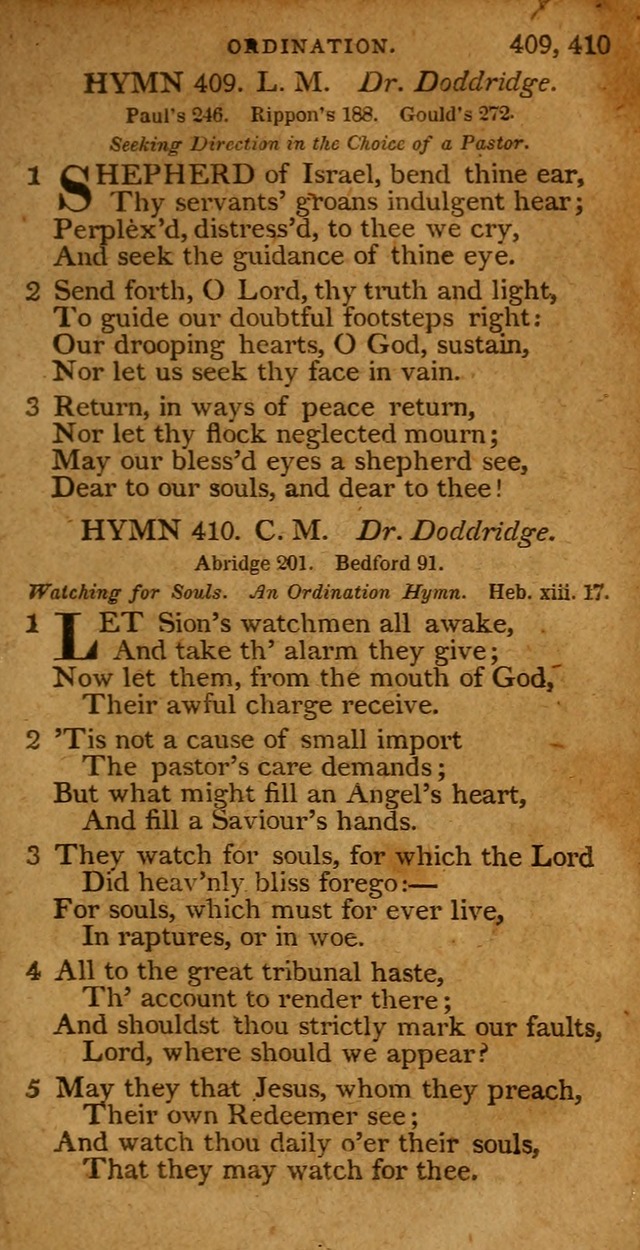 ORDINATION. 409, 410

HYMN 409. L. M. Dr. Doddridge.

Paul's 246. Rippon's 188. Gould's 272.

Seeking Direction in the Choice of a Pastor.

1 SHEPHERD of Israel, bend thine ear,
Thy servants' groans indulgent hear;
Perplex'd, distress'd, to thee we cry,
And seek the guidance of thine eye.

2 Send forth, O Lord, thy truth and light,
To guide our doubtful footsteps right:
Our drooping hearts, O God, sustain,
Nor let us seek thy face in vain.

3 Return, in ways of peace return,
Nor let thy flock neglected mourn;
May our bless'd eyes a shepherd see,
Dear to our souls, and dear to thee!

HYMN 410. C. M. Dr. Doddridge.

Abridge 201. Bedford 91.

Watching for Souls. An Ordination Hymn. Heb. xiii. 17.

1 LET Sion's watchmen all awake,
And take th' alarm they give;
Now let them, from the mouth of God,
Their awful charge receive.

2 'Tis not a cause of small import
The pastor's care demands;
But what might fill an Angel's heart,
And fill a Saviour's hands.

3 They watch for souls, for which the Lord
Did heav'nly bliss forego:—
For souls, which must for ever live,
In raptures, or in woe.

4 All to the great tribunal haste,
Th' account to render there;
And shouldst thou strictly mark our faults,
Lord, where should we appear?

5 May they that Jesus, whom they preach,
Their own Redeemer see;
And watch thou daily o'er their souls,
That they may watch for thee.